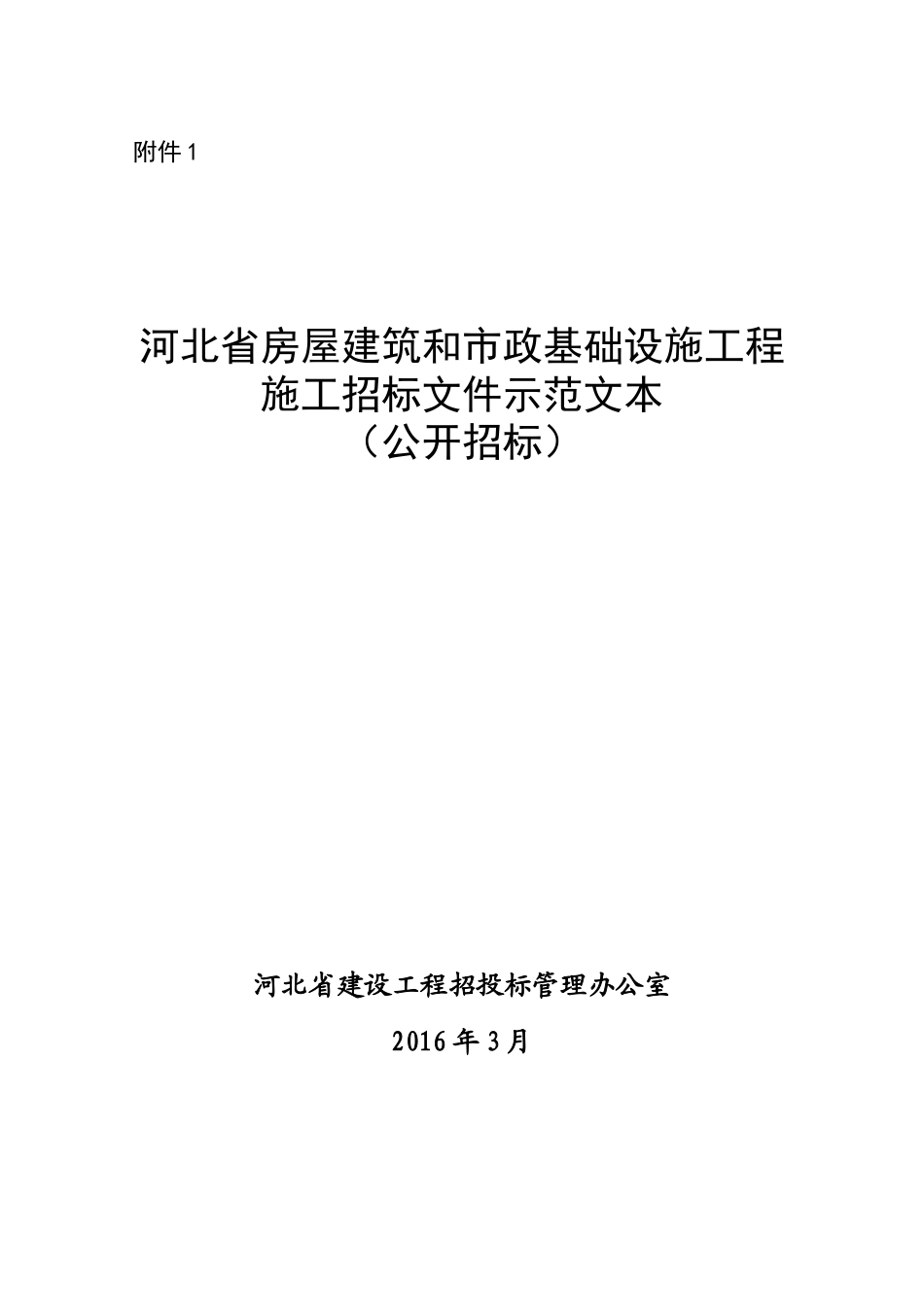 附件 1

河北省房屋建筑和市政基础设施工程
施工招标文件示范文本
（公开招标）

河北省建设工程招投标管理办公室

2016 年 3 月